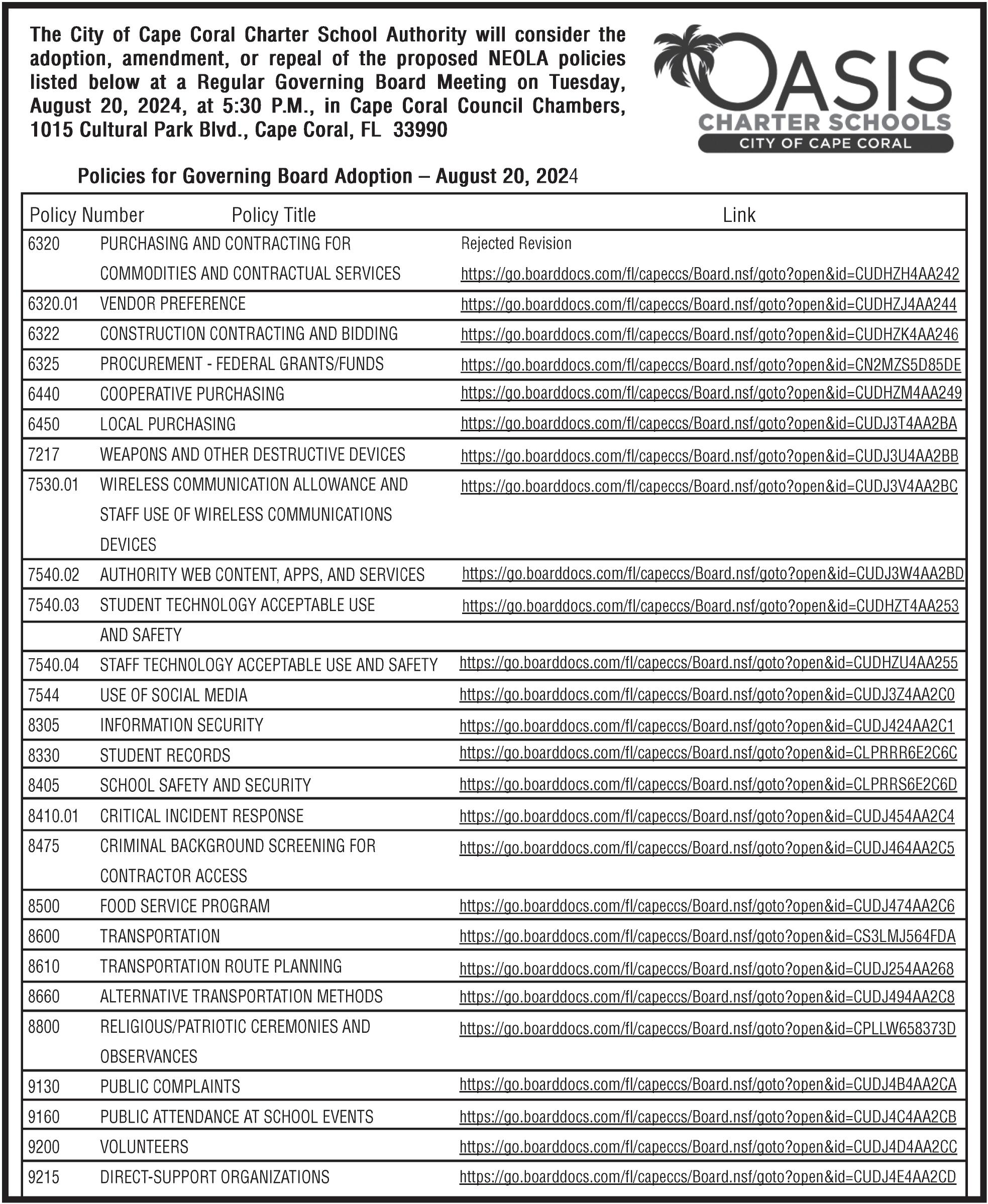 The City of Cape Coral Charter School Authority will consider the adoption, amendment, or repeal of the proposed NEOLA policies listed below at a Regular Governing Board Meeting on Tuesday, August 20, 2024, at 5:30 P.M., in Cape Coral Council Chambers, 1015 Cultural Park Blvd., Cape Coral, FL 33990

OASIS
CHARTER SCHOOLS
CITY OF CAPE CORAL

Policies for Governing Board Adoption – August 20, 2024

| Policy Number | Policy Title | Link |
|---|---|---|
| 6320 | PURCHASING AND CONTRACTING FOR COMMODITIES AND CONTRACTUAL SERVICES | Rejected Revision https://go.boarddocs.com/fl/capeccs/Board.nsf/goto?open&id=CUDHZH4AA242 |
| 6320.01 | VENDOR PREFERENCE | https://go.boarddocs.com/fl/capeccs/Board.nsf/goto?open&id=CUDHZJ4AA244 |
| 6322 | CONSTRUCTION CONTRACTING AND BIDDING | https://go.boarddocs.com/fl/capeccs/Board.nsf/goto?open&id=CUDHZK4AA246 |
| 6325 | PROCUREMENT - FEDERAL GRANTS/FUNDS | https://go.boarddocs.com/fl/capeccs/Board.nsf/goto?open&id=CN2MZS5D85DE |
| 6440 | COOPERATIVE PURCHASING | https://go.boarddocs.com/fl/capeccs/Board.nsf/goto?open&id=CUDHZM4AA249 |
| 6450 | LOCAL PURCHASING | https://go.boarddocs.com/fl/capeccs/Board.nsf/goto?open&id=CUDJ3T4AA2BA |
| 7217 | WEAPONS AND OTHER DESTRUCTIVE DEVICES | https://go.boarddocs.com/fl/capeccs/Board.nsf/goto?open&id=CUDJ3U4AA2BB |
| 7530.01 | WIRELESS COMMUNICATION ALLOWANCE AND STAFF USE OF WIRELESS COMMUNICATIONS DEVICES | https://go.boarddocs.com/fl/capeccs/Board.nsf/goto?open&id=CUDJ3V4AA2BC |
| 7540.02 | AUTHORITY WEB CONTENT, APPS, AND SERVICES | https://go.boarddocs.com/fl/capeccs/Board.nsf/goto?open&id=CUDJ3W4AA2BD |
| 7540.03 | STUDENT TECHNOLOGY ACCEPTABLE USE AND SAFETY | https://go.boarddocs.com/fl/capeccs/Board.nsf/goto?open&id=CUDHZT4AA253 |
| 7540.04 | STAFF TECHNOLOGY ACCEPTABLE USE AND SAFETY | https://go.boarddocs.com/fl/capeccs/Board.nsf/goto?open&id=CUDHZU4AA255 |
| 7544 | USE OF SOCIAL MEDIA | https://go.boarddocs.com/fl/capeccs/Board.nsf/goto?open&id=CUDJ3Z4AA2C0 |
| 8305 | INFORMATION SECURITY | https://go.boarddocs.com/fl/capeccs/Board.nsf/goto?open&id=CUDJ424AA2C1 |
| 8330 | STUDENT RECORDS | https://go.boarddocs.com/fl/capeccs/Board.nsf/goto?open&id=CLPRRR6E2C6C |
| 8405 | SCHOOL SAFETY AND SECURITY | https://go.boarddocs.com/fl/capeccs/Board.nsf/goto?open&id=CLPRRS6E2C6D |
| 8410.01 | CRITICAL INCIDENT RESPONSE | https://go.boarddocs.com/fl/capeccs/Board.nsf/goto?open&id=CUDJ454AA2C4 |
| 8475 | CRIMINAL BACKGROUND SCREENING FOR CONTRACTOR ACCESS | https://go.boarddocs.com/fl/capeccs/Board.nsf/goto?open&id=CUDJ464AA2C5 |
| 8500 | FOOD SERVICE PROGRAM | https://go.boarddocs.com/fl/capeccs/Board.nsf/goto?open&id=CUDJ474AA2C6 |
| 8600 | TRANSPORTATION | https://go.boarddocs.com/fl/capeccs/Board.nsf/goto?open&id=CS3LMJ564FDA |
| 8610 | TRANSPORTATION ROUTE PLANNING | https://go.boarddocs.com/fl/capeccs/Board.nsf/goto?open&id=CUDJ254AA268 |
| 8660 | ALTERNATIVE TRANSPORTATION METHODS | https://go.boarddocs.com/fl/capeccs/Board.nsf/goto?open&id=CUDJ494AA2C8 |
| 8800 | RELIGIOUS/PATRIOTIC CEREMONIES AND OBSERVANCES | https://go.boarddocs.com/fl/capeccs/Board.nsf/goto?open&id=CPLLW658373D |
| 9130 | PUBLIC COMPLAINTS | https://go.boarddocs.com/fl/capeccs/Board.nsf/goto?open&id=CUDJ4B4AA2CA |
| 9160 | PUBLIC ATTENDANCE AT SCHOOL EVENTS | https://go.boarddocs.com/fl/capeccs/Board.nsf/goto?open&id=CUDJ4C4AA2CB |
| 9200 | VOLUNTEERS | https://go.boarddocs.com/fl/capeccs/Board.nsf/goto?open&id=CUDJ4D4AA2CC |
| 9215 | DIRECT-SUPPORT ORGANIZATIONS | https://go.boarddocs.com/fl/capeccs/Board.nsf/goto?open&id=CUDJ4E4AA2CD |